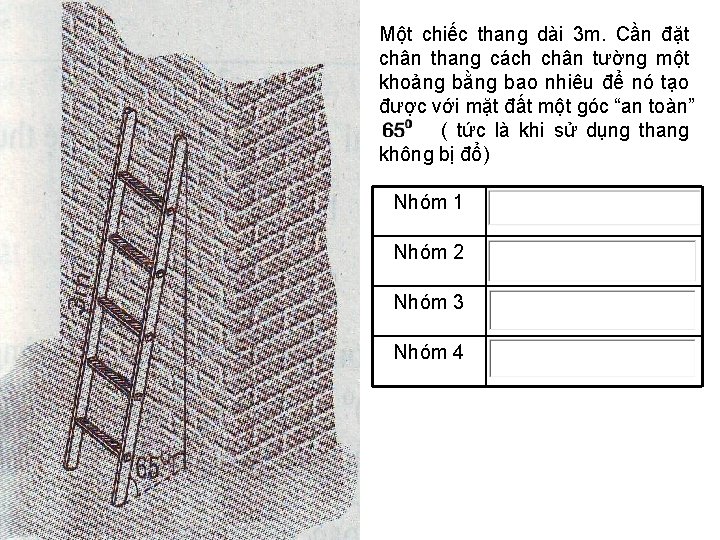 3m

65°

Một chiếc thang dài 3m. Cần đặt chân thang cách chân tường một khoảng bằng bao nhiêu để nó tạo được với mặt đất một góc "an toàn" $65^0$ ( tức là khi sử dụng thang không bị đổ)

| Nhóm 1 | |
|---|---|
| Nhóm 2 | |
| Nhóm 3 | |
| Nhóm 4 | |